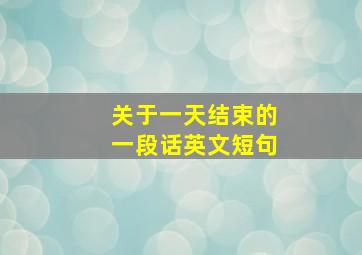 关于一天结束的
一段话英文短句